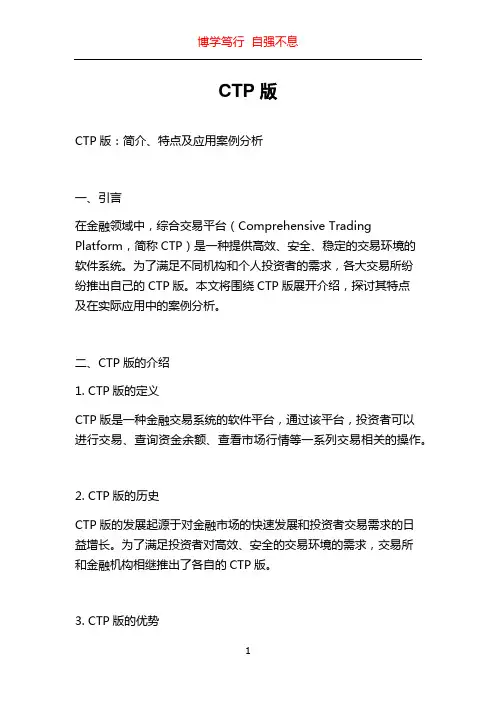 博学笃行 自强不息

CTP 版

CTP 版：简介、特点及应用案例分析

一、引言

在金融领域中，综合交易平台（Comprehensive Trading Platform，简称 CTP）是一种提供高效、安全、稳定的交易环境的软件系统。为了满足不同机构和个人投资者的需求，各大交易所纷纷推出自己的 CTP 版。本文将围绕 CTP 版展开介绍，探讨其特点及在实际应用中的案例分析。

二、CTP 版的介绍

1. CTP 版的定义

CTP 版是一种金融交易系统的软件平台，通过该平台，投资者可以进行交易、查询资金余额、查看市场行情等一系列交易相关的操作。

2. CTP 版的历史

CTP 版的发展起源于对金融市场的快速发展和投资者交易需求的日益增长。为了满足投资者对高效、安全的交易环境的需求，交易所和金融机构相继推出了各自的 CTP 版。

3. CTP 版的优势

1